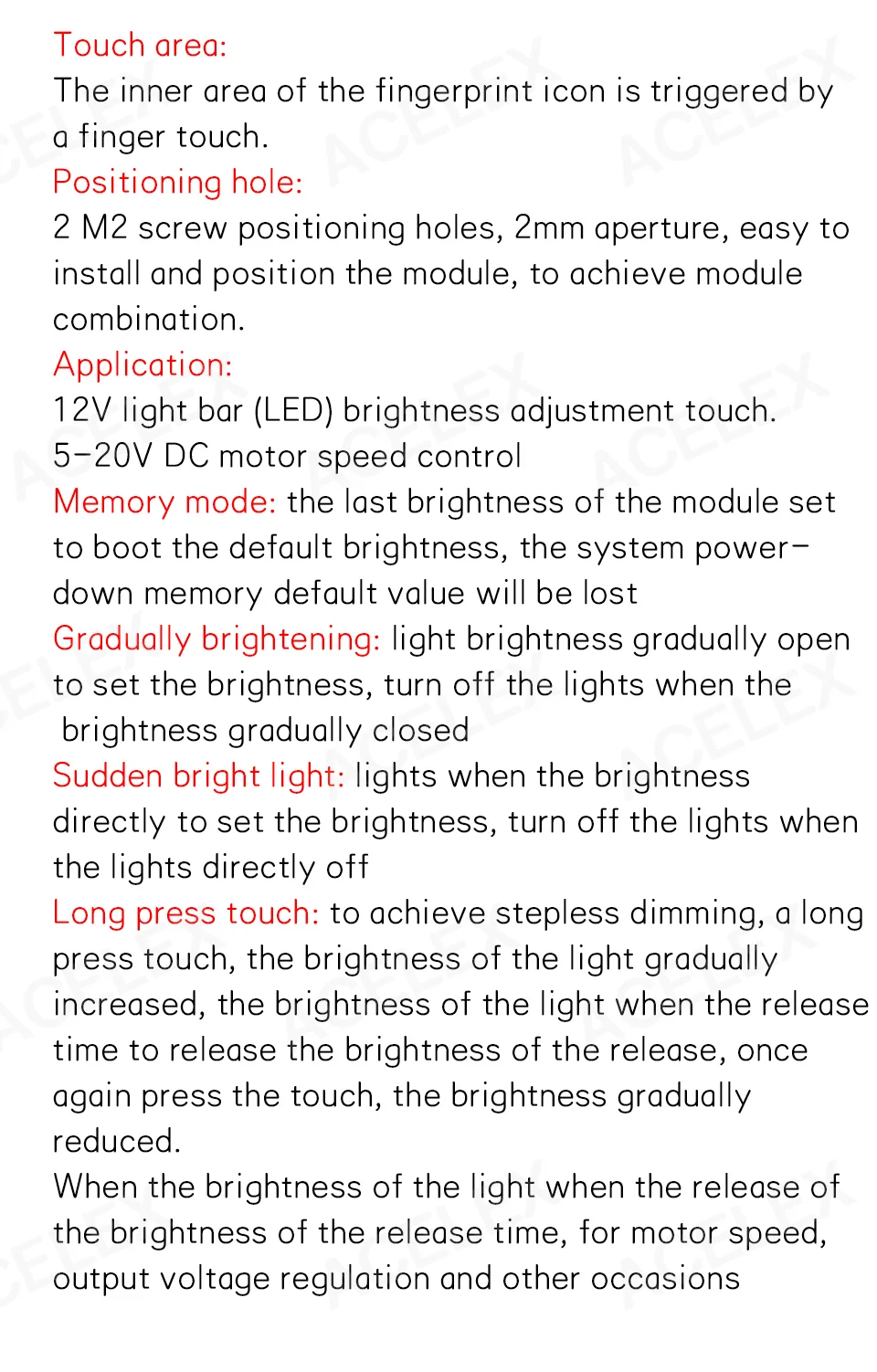 Touch area:
The inner area of the fingerprint icon is triggered by a finger touch.
Positioning hole:
2 M2 screw positioning holes, 2mm aperture, easy to install and position the module, to achieve module combination.
Application:
12V light bar (LED) brightness adjustment touch.
5-20V DC motor speed control
Memory mode: the last brightness of the module set to boot the default brightness, the system power-down memory default value will be lost
Gradually brightening: light brightness gradually open to set the brightness, turn off the lights when the brightness gradually closed
Sudden bright light: lights when the brightness directly to set the brightness, turn off the lights when the lights directly off
Long press touch: to achieve stepless dimming, a long press touch, the brightness of the light gradually increased, the brightness of the light when the release time to release the brightness of the release, once again press the touch, the brightness gradually reduced.
When the brightness of the light when the release of the brightness of the release time, for motor speed, output voltage regulation and other occasions
ACELEX